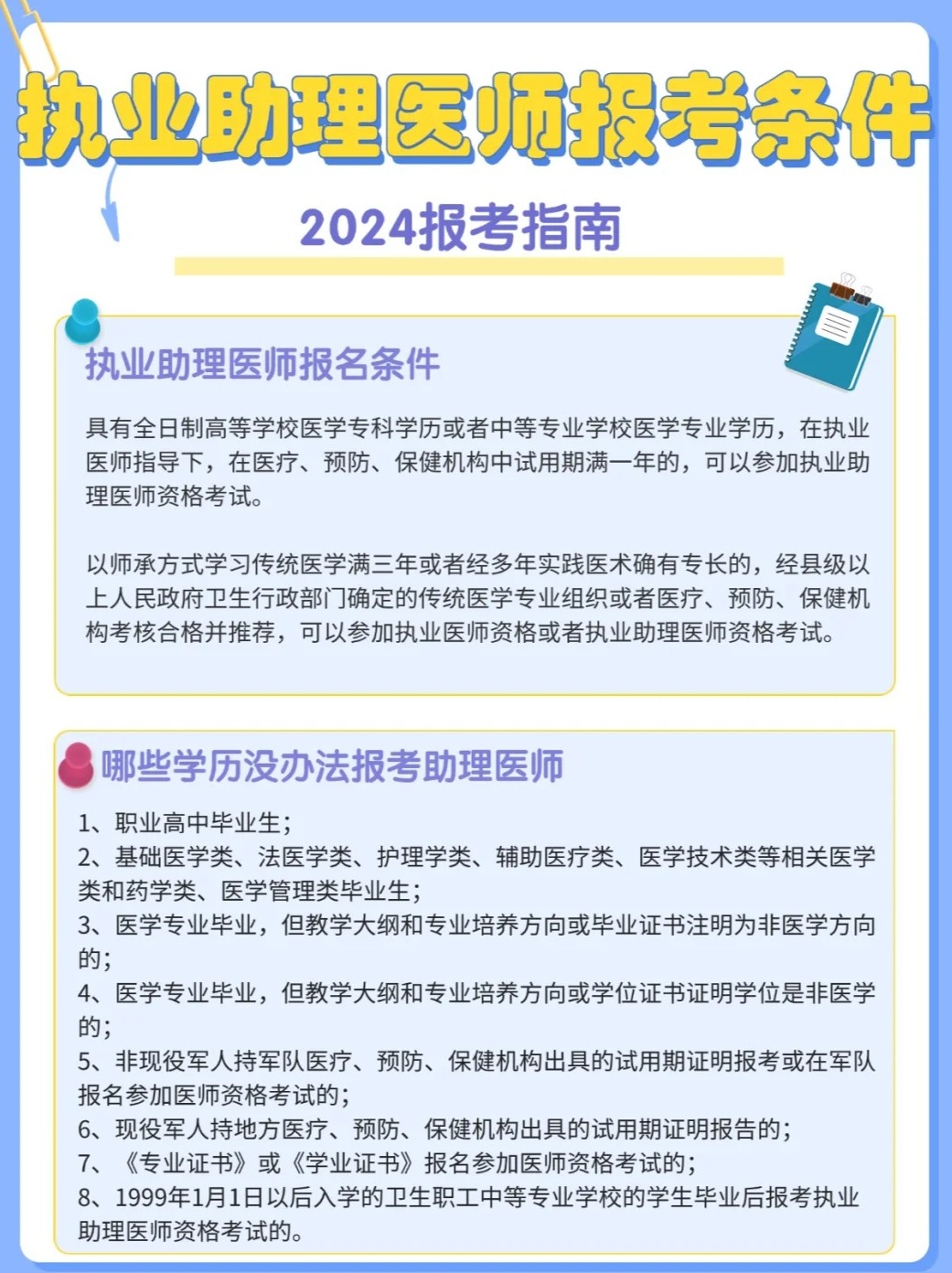 执业助理医师报考条件

2024报考指南

执业助理医师报名条件

具有全日制高等学校医学专科学历或者中等专业学校医学专业学历，在执业医师指导下，在医疗、预防、保健机构中试用期满一年的，可以参加执业助理医师资格考试。

以师承方式学习传统医学满三年或者经多年实践医术确有专长的，经县级以上人民政府卫生行政部门确定的传统医学专业组织或者医疗、预防、保健机构考核合格并推荐，可以参加执业医师资格或者执业助理医师资格考试。

哪些学历没办法报考助理医师

1、职业高中毕业生；
2、基础医学类、法医学类、护理学类、辅助医疗类、医学技术类等相关医学类和药学类、医学管理类毕业生；
3、医学专业毕业，但教学大纲和专业培养方向或毕业证书注明为非医学方向的；
4、医学专业毕业，但教学大纲和专业培养方向或学位证书证明学位是非医学的；
5、非现役军人持军队医疗、预防、保健机构出具的试用期证明报考或在军队报名参加医师资格考试的；
6、现役军人持地方医疗、预防、保健机构出具的试用期证明报告的；
7、《专业证书》或《学业证书》报名参加医师资格考试的；
8、1999年1月1日以后入学的卫生职工中等专业学校的学生毕业后报考执业助理医师资格考试的。